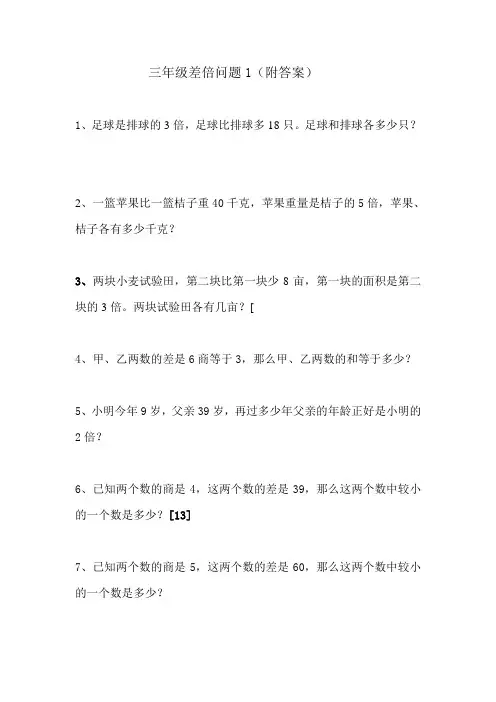 三年级差倍问题 1（附答案）

1、足球是排球的 3 倍，足球比排球多 18 只。足球和排球各多少只？

2、一篮苹果比一篮桔子重 40 千克，苹果重量是桔子的 5 倍，苹果、桔子各有多少千克？

3、两块小麦试验田，第二块比第一块少 8 亩，第一块的面积是第二块的 3 倍。两块试验田各有几亩？[

4、甲、乙两数的差是 6 商等于 3，那么甲、乙两数的和等于多少？

5、小明今年 9 岁，父亲 39 岁，再过多少年父亲的年龄正好是小明的 2 倍？

6、已知两个数的商是 4，这两个数的差是 39，那么这两个数中较小的一个数是多少？[13]

7、已知两个数的商是 5，这两个数的差是 60，那么这两个数中较小的一个数是多少？